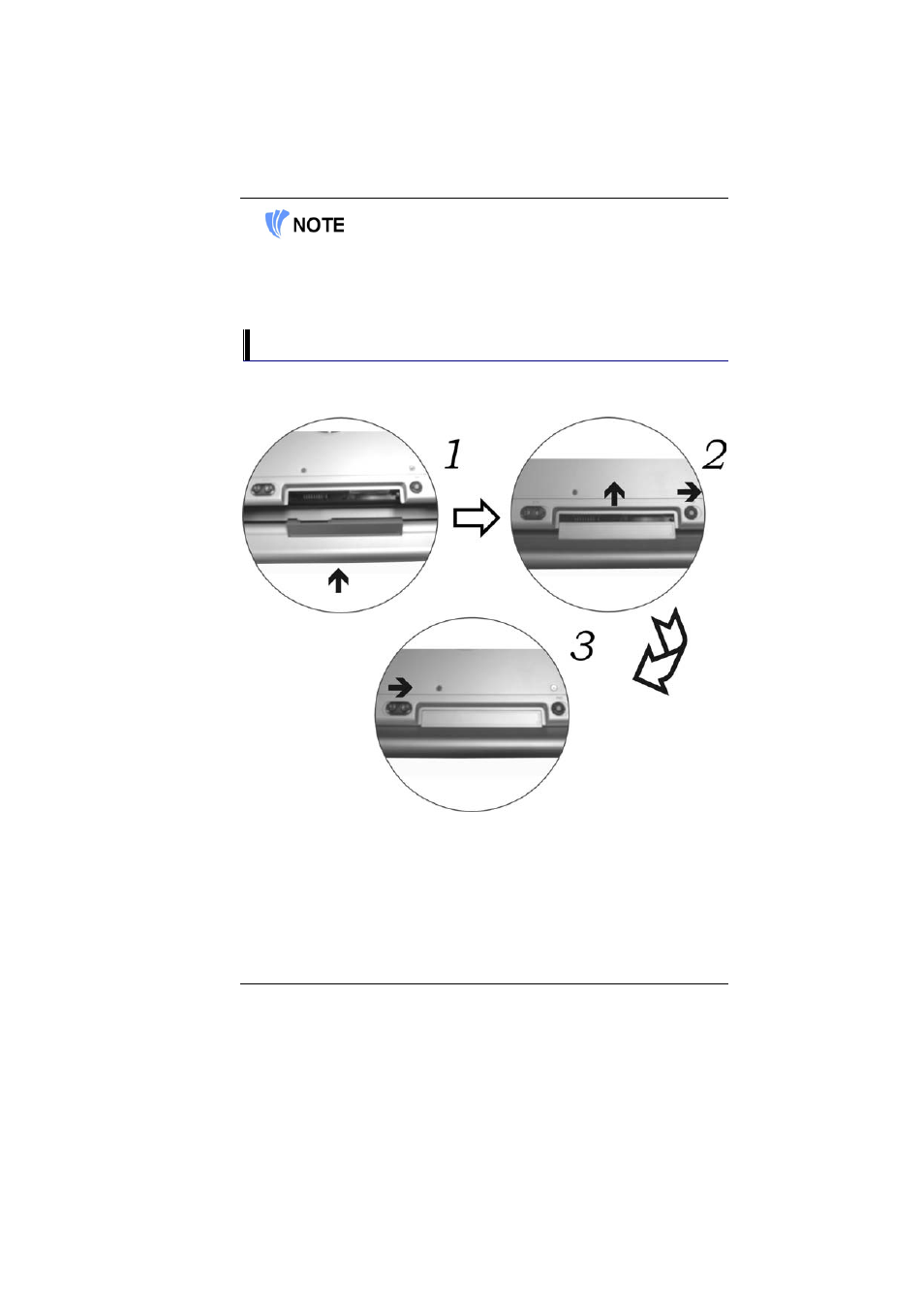 NOTE

1

2

3